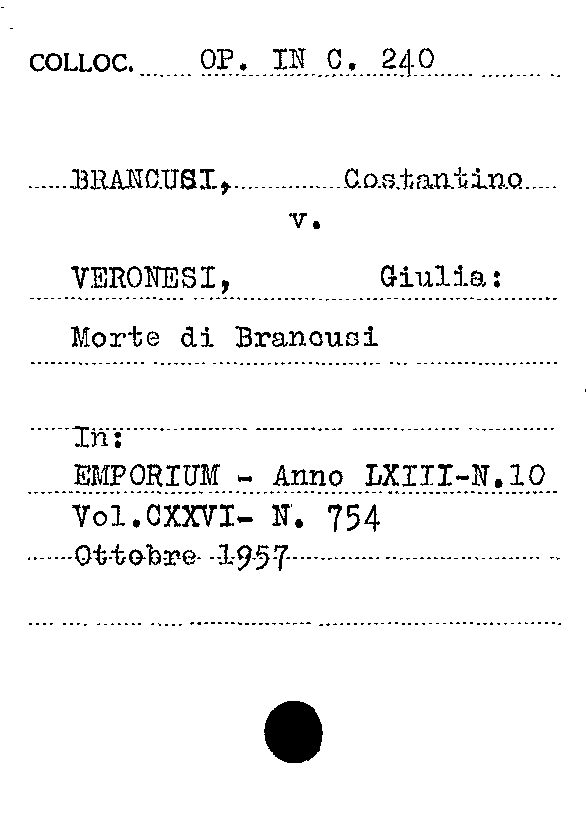 COLLOC. OP. IN C. 240

BRANCUSI, Costantino

v.

VERONESI, Giulia:

Morte di Brancusi

In:

EMPORIUM - Anno LXIII-N.10

Vol.CXXVI- N. 754

Ottobre 1957